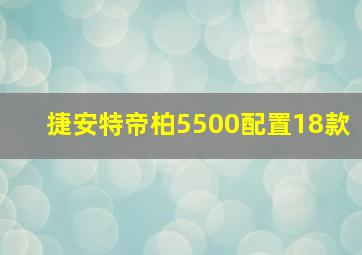 捷安特帝柏5500配置18款